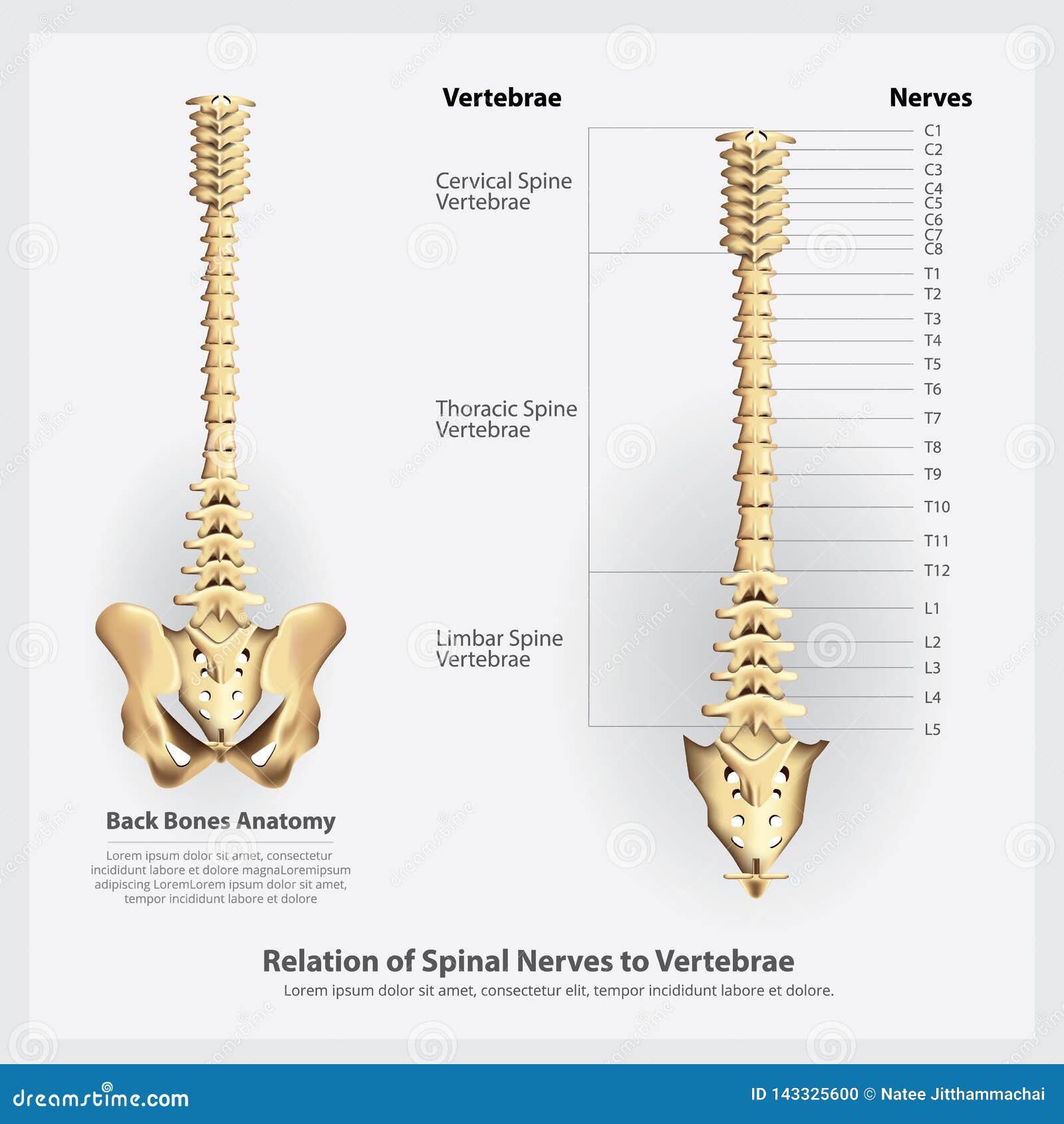 Vertebrae

Nerves

Cervical Spine Vertebrae

Thoracic Spine Vertebrae

Limbar Spine Vertebrae

C1
C2
C3
C4
C5
C6
C7
C8
T1
T2
T3
T4
T5
T6
T7
T8
T9
T10
T11
T12
L1
L2
L3
L4
L5

Back Bones Anatomy

Lorem ipsum dolor sit amet, consectetur incididunt labore et dolore magnaLoremipsum adipiscing LoremLorem ipsum dolor sit amet, tempor incididunt labore et dolore

Relation of Spinal Nerves to Vertebrae

Lorem ipsum dolor sit amet, consectetur elit, tempor incididunt labore et dolore.

dreamstime.com

ID 143325600 © Natee Jitthammachai